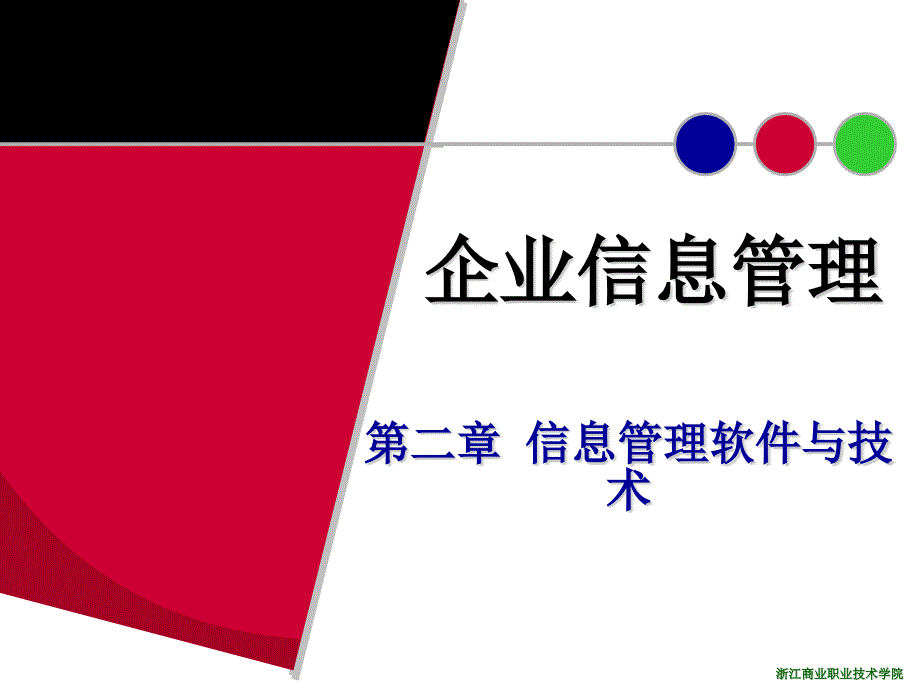 企业信息管理

第二章 信息管理软件与技术

浙江商业职业技术学院